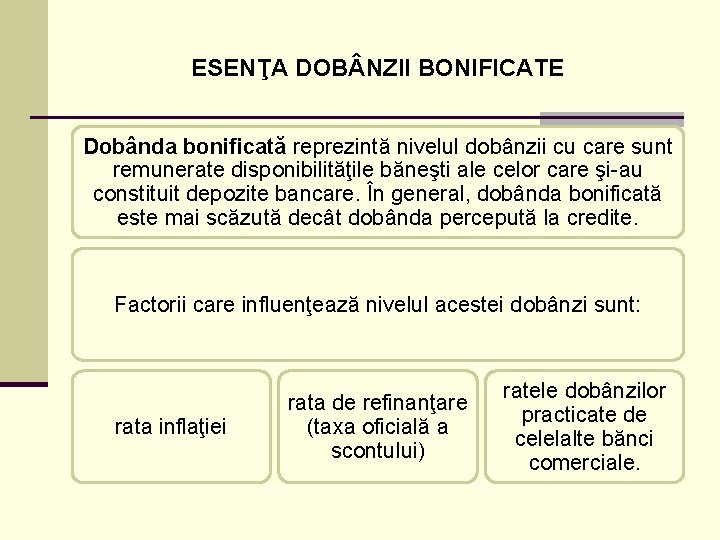 ESENŢA DOBÂNZII BONIFICATE

Dobânda bonificată reprezintă nivelul dobânzii cu care sunt remunerate disponibilităţile băneşti ale celor care şi-au constituit depozite bancare. În general, dobânda bonificată este mai scăzută decât dobânda percepută la credite.

Factorii care influenţează nivelul acestei dobânzi sunt:

rata inflaţiei

rata de refinanţare (taxa oficială a scontului)

ratele dobânzilor practicate de celelalte bănci comerciale.